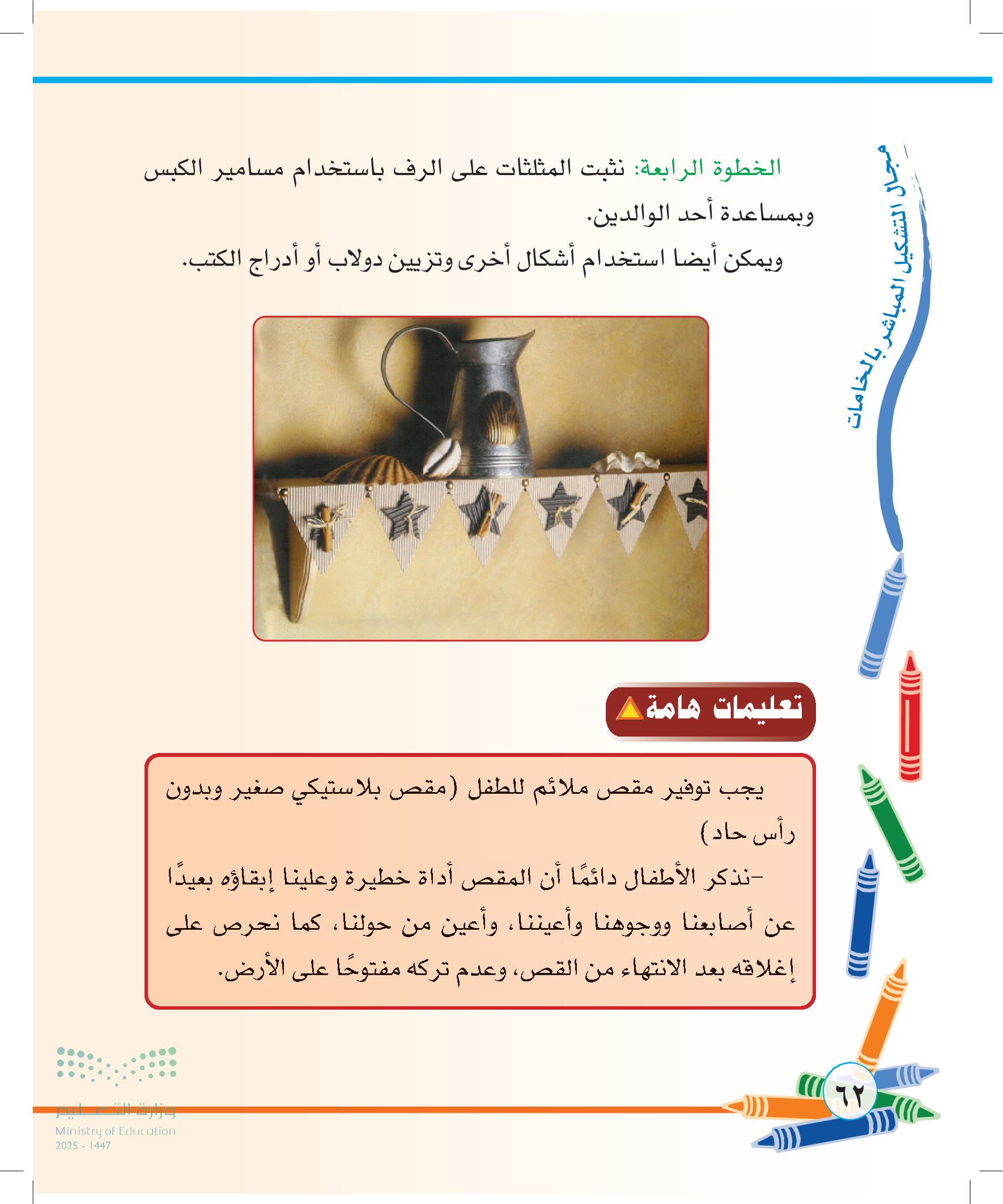 مجال التشكيل المباشر بالخامات

الخطوة الرابعة: نثبت المثلثات على الرف باستخدام مسامير الكبس وبمساعدة أحد الوالدين.

ويمكن أيضا استخدام أشكال أخرى وتزيين دولاب أو أدراج الكتب.

تعليمات هامة

يجب توفير مقص ملائم للطفل (مقص بلاستيكي صغير وبدون رأس حاد)

-نذكر الأطفال دائمًا أن المقص أداة خطيرة وعلينا إبقاؤه بعيدًا عن أصابعنا ووجوهنا وأعيننا، وأعين من حولنا، كما نحرص على إغلاقه بعد الانتهاء من القص، وعدم تركه مفتوحًا على الأرض.

٦٢

وزارة التعليم
Ministry of Education
2025 - 1447